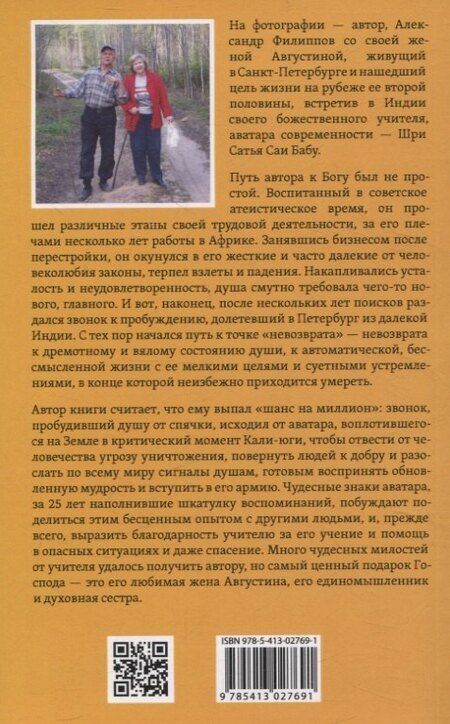 На фотографии — автор, Александр Филиппов со своей женой Августиной, живущий в Санкт-Петербурге и нашедший цель жизни на рубеже ее второй половины, встретив в Индии своего божественного учителя, аватара современности — Шри Сатья Саи Бабу.

Путь автора к Богу был не простой. Воспитанный в советское атеистическое время, он прошел различные этапы своей трудовой деятельности, за его плечами несколько лет работы в Африке. Занявшись бизнесом после перестройки, он окунулся в его жесткие и часто далекие от человеколюбия законы, терпел взлеты и падения. Накапливались усталость и неудовлетворенность, душа смутно требовала чего-то нового, главного. И вот, наконец, после нескольких лет поисков раздался звонок к пробуждению, долетевший в Петербург из далекой Индии. С тех пор начался путь к точке «невозврата» — невозврата к дремотному и вялому состоянию души, к автоматической, бессмысленной жизни с ее мелкими целями и суетными устремлениями, в конце которой неизбежно приходится умереть.

Автор книги считает, что ему выпал «шанс на миллион»: звонок, пробудивший душу от спячки, исходил от аватара, воплотившегося на Земле в критический момент Кали-юги, чтобы отвести от человечества угрозу уничтожения, повернуть людей к добру и разослать по всему миру сигналы душам, готовым воспринять обновленную мудрость и вступить в его армию. Чудесные знаки аватара, за 25 лет наполнившие шкатулку воспоминаний, побуждают поделиться этим бесценным опытом с другими людьми, и, прежде всего, выразить благодарность учителю за его учение и помощь в опасных ситуациях и даже спасение. Много чудесных милостей от учителя удалось получить автору, но самый ценный подарок Господа — это его любимая жена Августина, его единомышленник и духовная сестра.

ISBN 978-5-413-02769-1

9 785413 027691